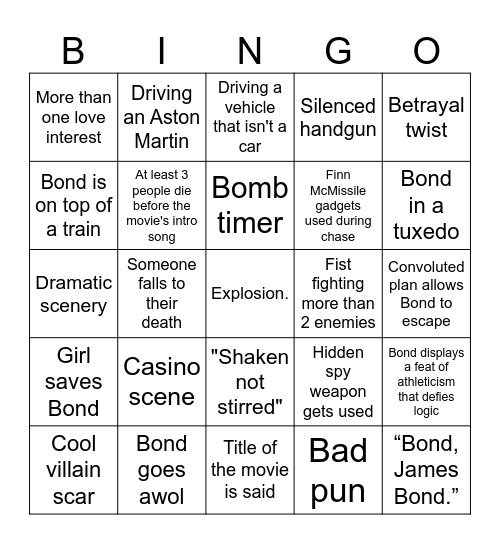 | B | I | N | G | O |
|---|---|---|---|---|
| More than one love interest | Driving an Aston Martin | Driving a vehicle that isn't a car | Silenced handgun | Betrayal twist |
| Bond is on top of a train | At least 3 people die before the movie's intro song | Bomb timer | Finn McMissile gadgets used during chase | Bond in a tuxedo |
| Dramatic scenery | Someone falls to their death | Explosion. | Fist fighting more than 2 enemies | Convoluted plan allows Bond to escape |
| Girl saves Bond | Casino scene | "Shaken not stirred" | Hidden spy weapon gets used | Bond displays a feat of athleticism that defies logic |
| Cool villain scar | Bond goes awol | Title of the movie is said | Bad pun | “Bond, James Bond.” |